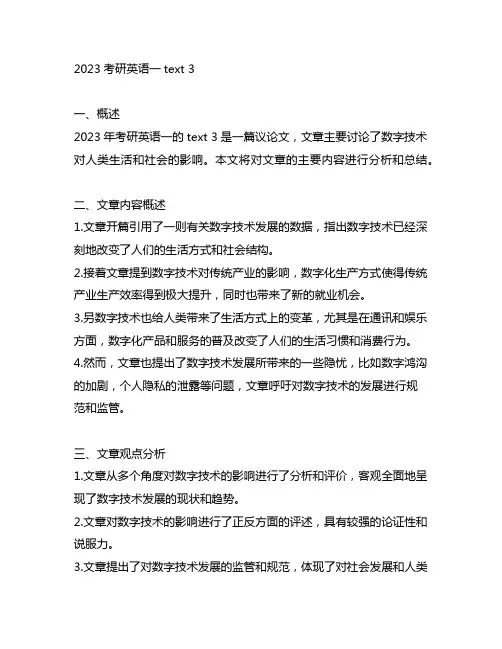 2023 考研英语一 text 3

一、概述
2023 年考研英语一的 text 3 是一篇议论文，文章主要讨论了数字技术对人类生活和社会的影响。本文将对文章的主要内容进行分析和总结。

二、文章内容概述
1.文章开篇引用了一则有关数字技术发展的数据，指出数字技术已经深刻地改变了人们的生活方式和社会结构。
2.接着文章提到数字技术对传统产业的影响，数字化生产方式使得传统产业生产效率得到极大提升，同时也带来了新的就业机会。
3.另数字技术也给人类带来了生活方式上的变革，尤其是在通讯和娱乐方面，数字化产品和服务的普及改变了人们的生活习惯和消费行为。
4.然而，文章也提出了数字技术发展所带来的一些隐忧，比如数字鸿沟的加剧，个人隐私的泄露等问题，文章呼吁对数字技术的发展进行规范和监管。

三、文章观点分析
1.文章从多个角度对数字技术的影响进行了分析和评价，客观全面地呈现了数字技术发展的现状和趋势。
2.文章对数字技术的影响进行了正反方面的评述，具有较强的论证性和说服力。
3.文章提出了对数字技术发展的监管和规范，体现了对社会发展和人类